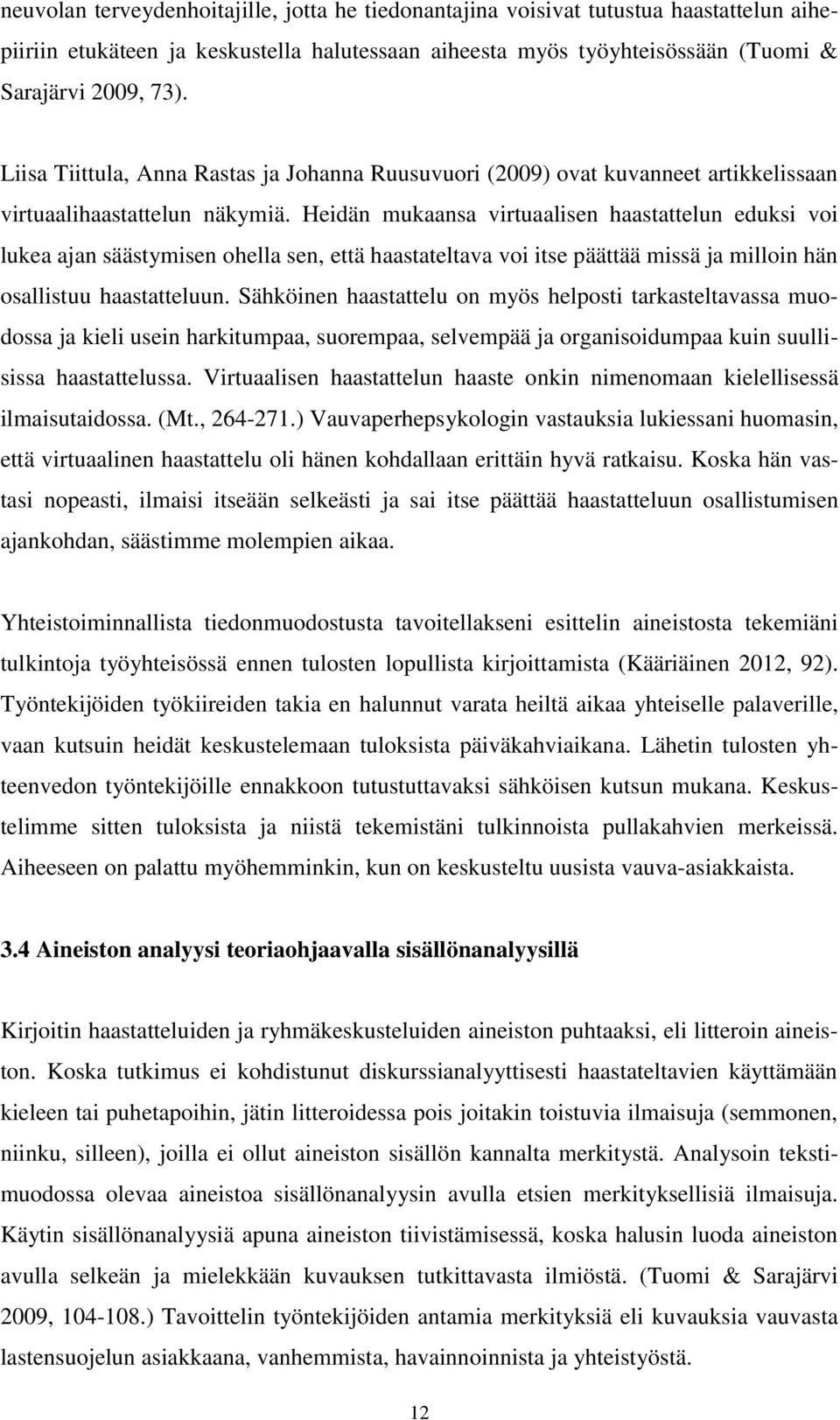 neuvolan terveydenhoitajille, jotta he tiedonantajina voisivat tutustua haastattelun aihepiiriin etukäteen ja keskustella halutessaan aiheesta myös työyhteisössään (Tuomi & Sarajärvi 2009, 73).

Liisa Tiittula, Anna Rastas ja Johanna Ruusuvuori (2009) ovat kuvanneet artikkelissaan virtuaalihaastattelun näkymiä. Heidän mukaansa virtuaalisen haastattelun eduksi voi lukea ajan säästymisen ohella sen, että haastateltava voi itse päättää missä ja milloin hän osallistuu haastatteluun. Sähköinen haastattelu on myös helposti tarkasteltavassa muodossa ja kieli usein harkitumpaa, suorempaa, selvempää ja organisoidumpaa kuin suullisissa haastattelussa. Virtuaalisen haastattelun haaste onkin nimenomaan kielellisessä ilmaisutaidossa. (Mt., 264-271.) Vauvaperhepsykologin vastauksia lukiessani huomasin, että virtuaalinen haastattelu oli hänen kohdallaan erittäin hyvä ratkaisu. Koska hän vastasi nopeasti, ilmaisi itseään selkeästi ja sai itse päättää haastatteluun osallistumisen ajankohdan, säästimme molempien aikaa.

Yhteistoiminnallista tiedonmuodostusta tavoitellakseni esittelin aineistosta tekemiäni tulkintoja työyhteisössä ennen tulosten lopullista kirjoittamista (Kääriäinen 2012, 92). Työntekijöiden työkiireiden takia en halunnut varata heiltä aikaa yhteiselle palaverille, vaan kutsuin heidät keskustelemaan tuloksista päiväkahviaikana. Lähetin tulosten yhteenvedon työntekijöille ennakkoon tutustuttavaksi sähköisen kutsun mukana. Keskustelimme sitten tuloksista ja niistä tekemistäni tulkinnoista pullakahvien merkeissä. Aiheeseen on palattu myöhemminkin, kun on keskusteltu uusista vauva-asiakkaista.

3.4 Aineiston analyysi teoriaohjaavalla sisällönanalyysillä

Kirjoitin haastatteluiden ja ryhmäkeskusteluiden aineiston puhtaaksi, eli litteroin aineiston. Koska tutkimus ei kohdistunut diskurssianalyyttisesti haastateltavien käyttämään kieleen tai puhetapoihin, jätin litteroidessa pois joitakin toistuvia ilmaisuja (semmonen, niinku, silleen), joilla ei ollut aineiston sisällön kannalta merkitystä. Analysoin tekstimuodossa olevaa aineistoa sisällönanalyysin avulla etsien merkityksellisiä ilmaisuja. Käytin sisällönanalyysiä apuna aineiston tiivistämisessä, koska halusin luoda aineiston avulla selkeän ja mielekkään kuvauksen tutkittavasta ilmiöstä. (Tuomi & Sarajärvi 2009, 104-108.) Tavoittelin työntekijöiden antamia merkityksiä eli kuvauksia vauvasta lastensuojelun asiakkaana, vanhemmista, havainnoinnista ja yhteistyöstä.

12